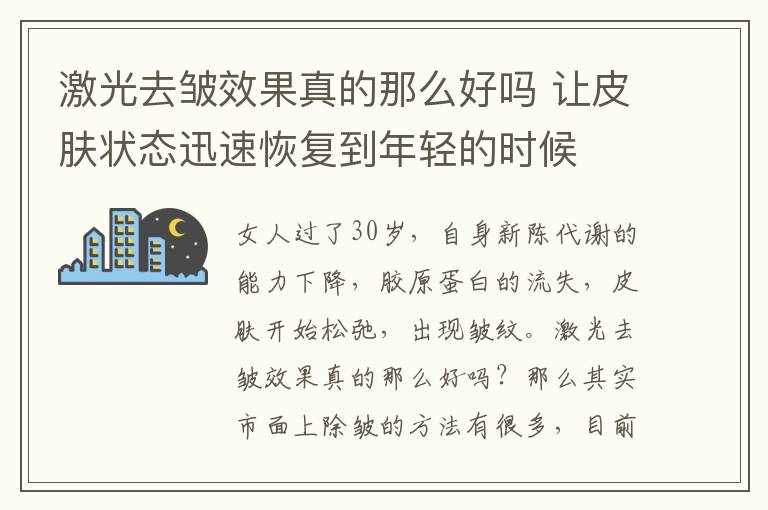 激光去皱效果真的那么好吗 让皮肤状态迅速恢复到年轻的时候

女人过了30岁，自身新陈代谢的能力下降，胶原蛋白的流失，皮肤开始松弛，出现皱纹。激光去皱效果真的那么好吗？那么其实市面上除皱的方法有很多，目前